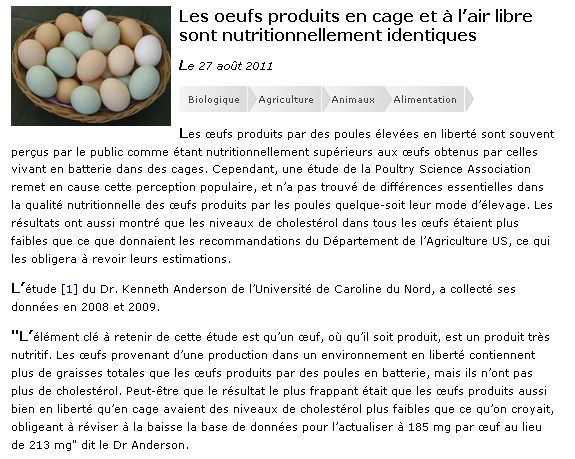 Les oeufs produits en cage et à l'air libre sont nutritionnellement identiques

Le 27 août 2011

Biologique Agriculture Animaux Alimentation

Les œufs produits par des poules élevées en liberté sont souvent perçus par le public comme étant nutritionnellement supérieurs aux œufs obtenus par celles vivant en batterie dans des cages. Cependant, une étude de la Poultry Science Association remet en cause cette perception populaire, et n'a pas trouvé de différences essentielles dans la qualité nutritionnelle des œufs produits par les poules quelque-soit leur mode d'élevage. Les résultats ont aussi montré que les niveaux de cholestérol dans tous les œufs étaient plus faibles que ce que donnaient les recommandations du Département de l'Agriculture US, ce qui les obligera à revoir leurs estimations.

L'étude [1] du Dr. Kenneth Anderson de l'Université de Caroline du Nord, a collecté ses données en 2008 et 2009.

"L'élément clé à retenir de cette étude est qu'un œuf, où qu'il soit produit, est un produit très nutritif. Les œufs provenant d'une production dans un environnement en liberté contiennent plus de graisses totales que les œufs produits par des poules en batterie, mais ils n'ont pas plus de cholestérol. Peut-être que le résultat le plus frappant était que les œufs produits aussi bien en liberté qu'en cage avaient des niveaux de cholestérol plus faibles que ce qu'on croyait, obligeant à réviser à la baisse la base de données pour l'actualiser à 185 mg par œuf au lieu de 213 mg" dit le Dr Anderson.